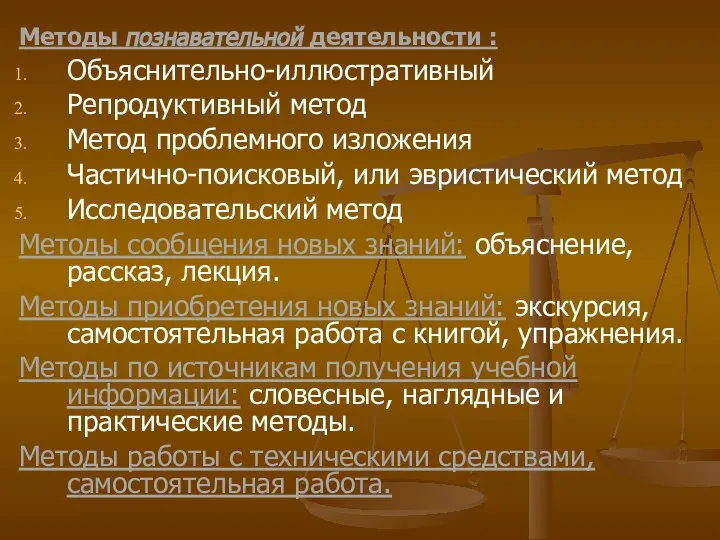 Методы познавательной деятельности :

1. Объяснительно-иллюстративный
2. Репродуктивный метод
3. Метод проблемного изложения
4. Частично-поисковый, или эвристический метод
5. Исследовательский метод

Методы сообщения новых знаний: объяснение, рассказ, лекция.

Методы приобретения новых знаний: экскурсия, самостоятельная работа с книгой, упражнения.

Методы по источникам получения учебной информации: словесные, наглядные и практические методы.

Методы работы с техническими средствами, самостоятельная работа.